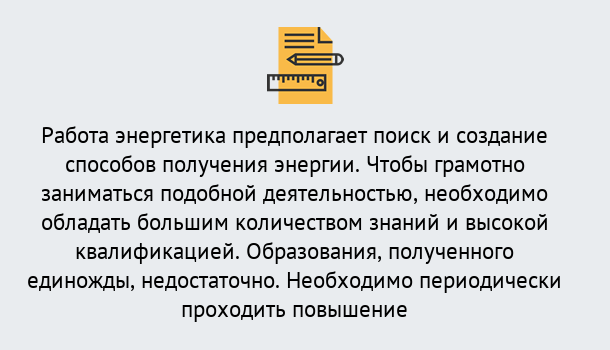 Работа энергетика предполагает поиск и создание способов получения энергии. Чтобы грамотно заниматься подобной деятельностью, необходимо обладать большим количеством знаний и высокой квалификацией. Образования, полученного единожды, недостаточно. Необходимо периодически проходить повышение